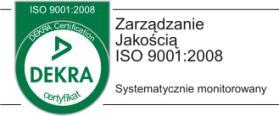 ISO 9001:2008

DEKRA Certification

DEKRA

certyfikat

Zarządzanie Jakością ISO 9001:2008

Systematycznie monitorowany